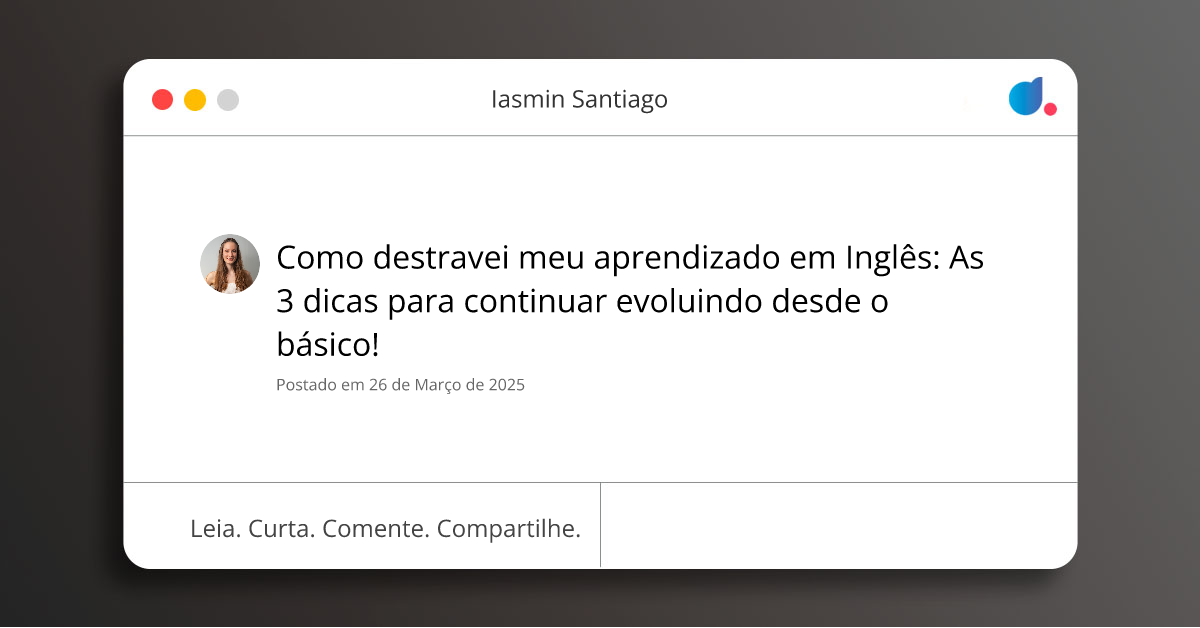 Iasmin Santiago

Como destravei meu aprendizado em Inglês: As 3 dicas para continuar evoluindo desde o básico!

Postado em 26 de Março de 2025

Leia. Curta. Comente. Compartilhe.